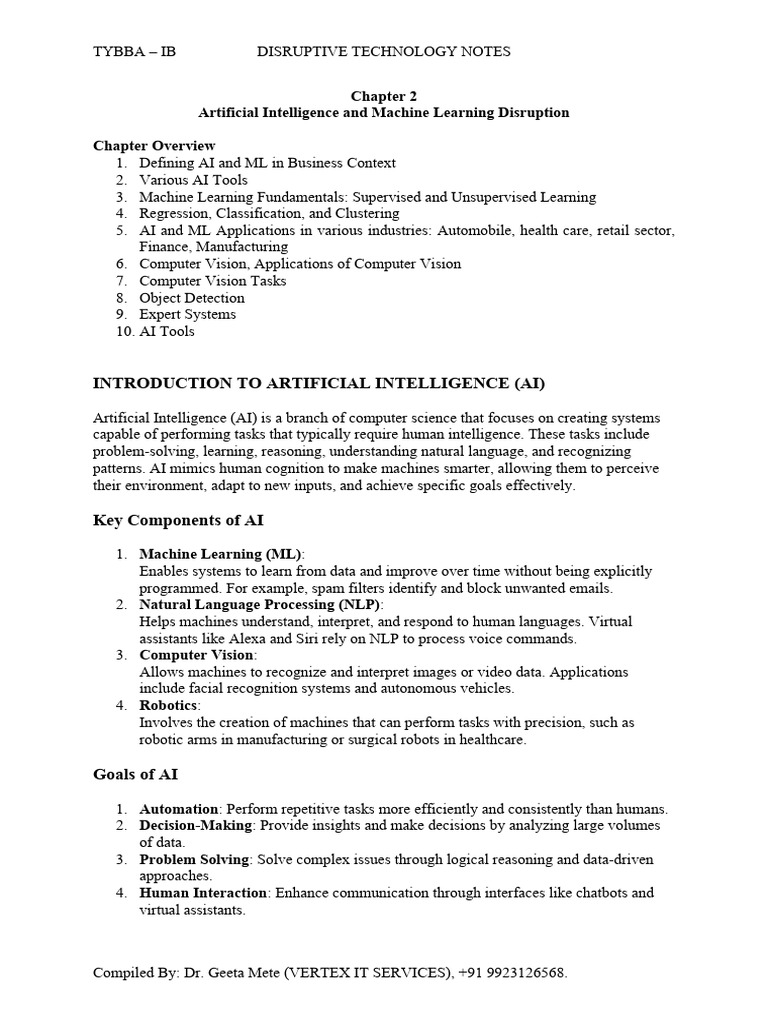 TYBBA – IB DISRUPTIVE TECHNOLOGY NOTES

Chapter 2
Artificial Intelligence and Machine Learning Disruption

Chapter Overview
1. Defining AI and ML in Business Context
2. Various AI Tools
3. Machine Learning Fundamentals: Supervised and Unsupervised Learning
4. Regression, Classification, and Clustering
5. AI and ML Applications in various industries: Automobile, health care, retail sector, Finance, Manufacturing
6. Computer Vision, Applications of Computer Vision
7. Computer Vision Tasks
8. Object Detection
9. Expert Systems
10. AI Tools

INTRODUCTION TO ARTIFICIAL INTELLIGENCE (AI)

Artificial Intelligence (AI) is a branch of computer science that focuses on creating systems capable of performing tasks that typically require human intelligence. These tasks include problem-solving, learning, reasoning, understanding natural language, and recognizing patterns. AI mimics human cognition to make machines smarter, allowing them to perceive their environment, adapt to new inputs, and achieve specific goals effectively.

Key Components of AI

1. Machine Learning (ML):
Enables systems to learn from data and improve over time without being explicitly programmed. For example, spam filters identify and block unwanted emails.
2. Natural Language Processing (NLP):
Helps machines understand, interpret, and respond to human languages. Virtual assistants like Alexa and Siri rely on NLP to process voice commands.
3. Computer Vision:
Allows machines to recognize and interpret images or video data. Applications include facial recognition systems and autonomous vehicles.
4. Robotics:
Involves the creation of machines that can perform tasks with precision, such as robotic arms in manufacturing or surgical robots in healthcare.

Goals of AI

1. Automation: Perform repetitive tasks more efficiently and consistently than humans.
2. Decision-Making: Provide insights and make decisions by analyzing large volumes of data.
3. Problem Solving: Solve complex issues through logical reasoning and data-driven approaches.
4. Human Interaction: Enhance communication through interfaces like chatbots and virtual assistants.

Compiled By: Dr. Geeta Mete (VERTEX IT SERVICES), +91 9923126568.